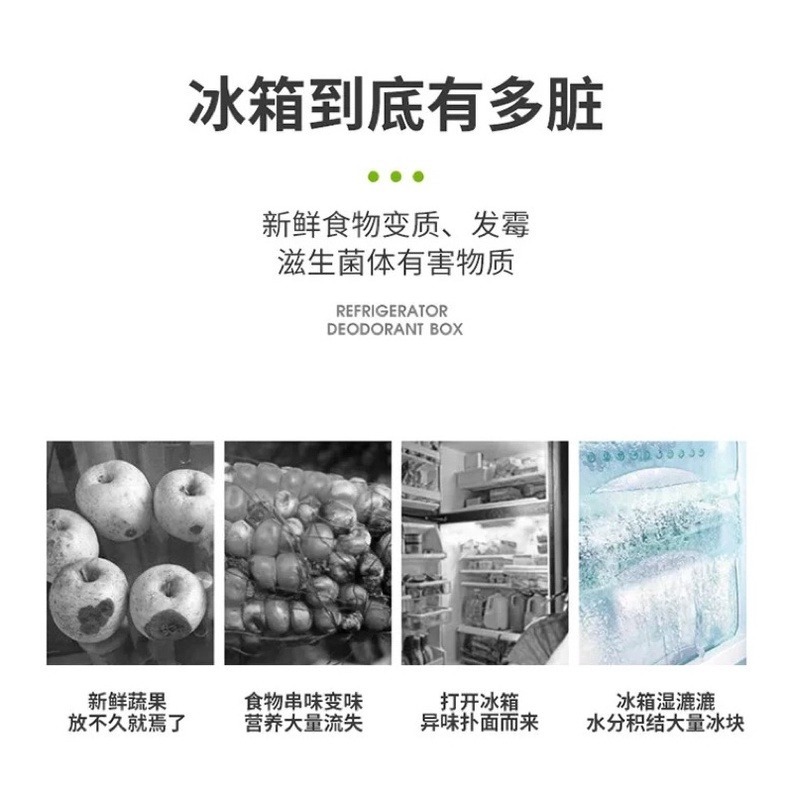 冰箱到底有多脏

新鲜食物变质、发霉
滋生菌体有害物质

REFRIGERATOR
DEODORANT BOX

新鲜蔬果
放不久就焉了

食物串味变味
营养大量流失

打开冰箱
异味扑面而来

冰箱湿漉漉
水分积结大量冰块